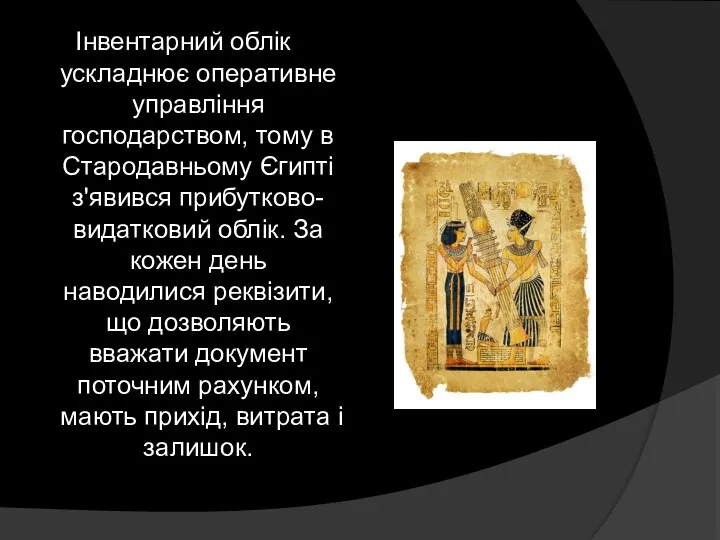 Інвентарний облік ускладнює оперативне управління господарством, тому в Стародавньому Єгипті з'явився прибутково-видатковий облік. За кожен день наводилися реквізити, що дозволяють вважати документ поточним рахунком, мають прихід, витрата і залишок.